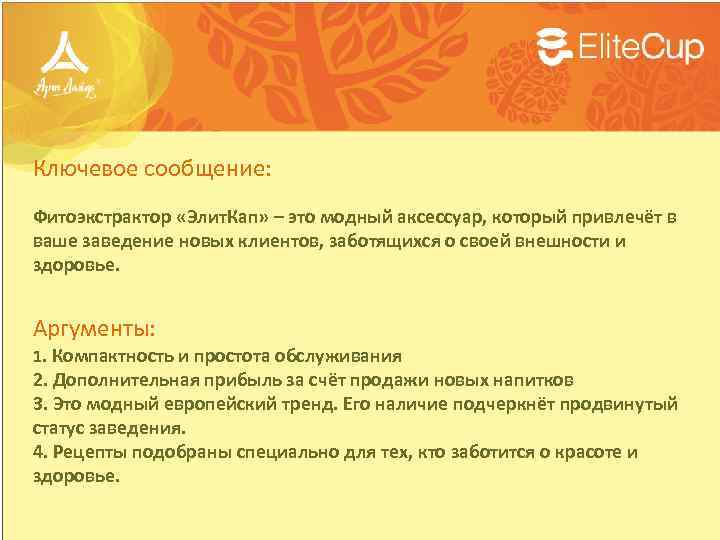 Арт Лайф

EliteCup

Ключевое сообщение:

Фитоэкстрактор «ЭлитКап» – это модный аксессуар, который привлечёт в ваше заведение новых клиентов, заботящихся о своей внешности и здоровье.

Аргументы:
1. Компактность и простота обслуживания
2. Дополнительная прибыль за счёт продажи новых напитков
3. Это модный европейский тренд. Его наличие подчеркнёт продвинутый статус заведения.
4. Рецепты подобраны специально для тех, кто заботится о красоте и здоровье.